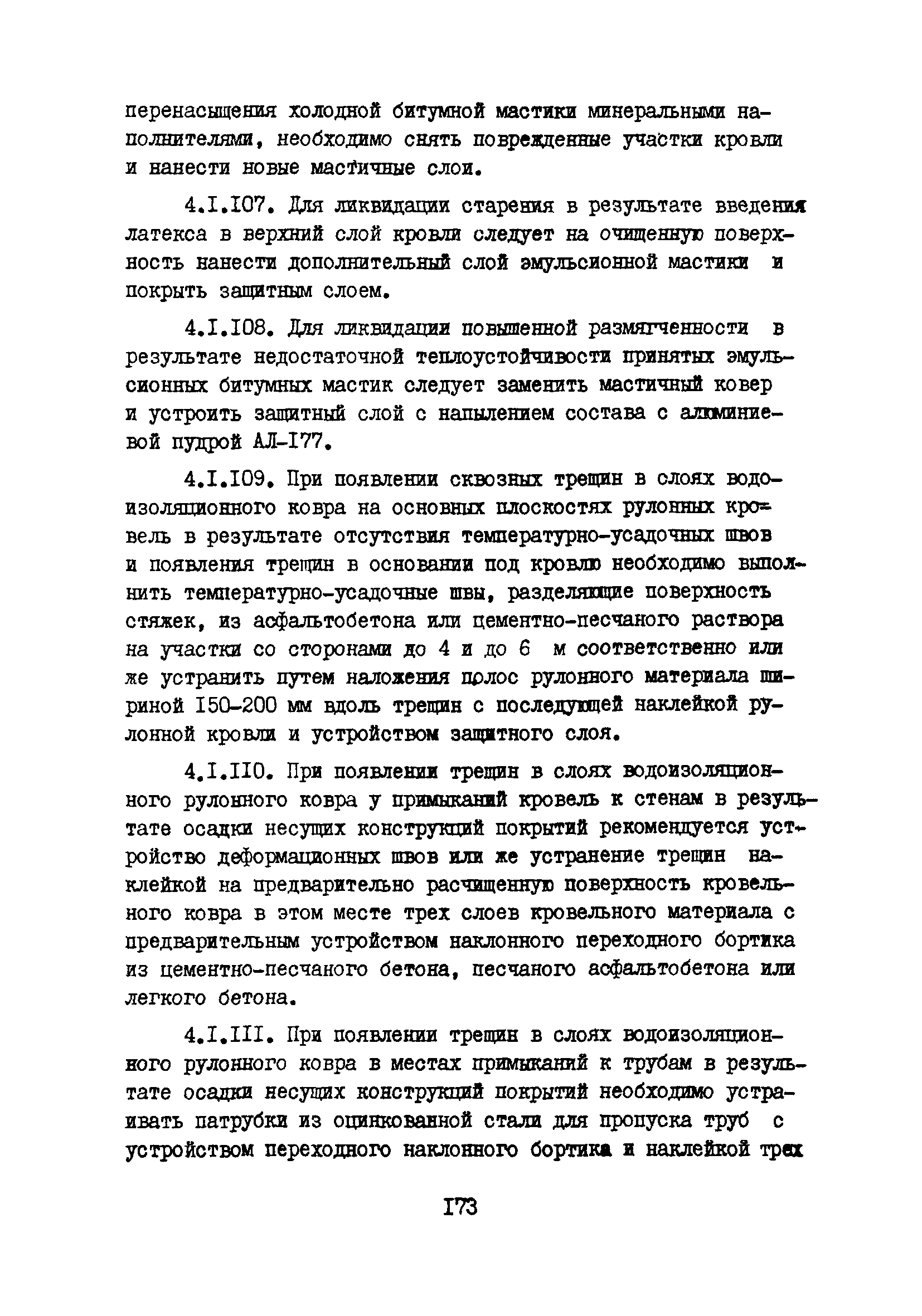 перенасыщения холодной битумной мастики минеральными наполнителями, необходимо снять поврежденные участки кровли и нанести новые мастичные слои.

4.I.I07. Для ликвидации старения в результате введения латекса в верхний слой кровли следует на очищенную поверхность нанести дополнительный слой эмульсионной мастики и покрыть защитным слоем.

4.I.I08. Для ликвидации повышенной размягченности в результате недостаточной теплоустойчивости принятых эмульсионных битумных мастик следует заменить мастичный ковер и устроить защитный слой с напылением состава с алюминиевой пудрой АЛ-I77.

4.I.I09. При появлении сквозных трещин в слоях водоизоляционного ковра на основных плоскостях рулонных кровель в результате отсутствия температурно-усадочных швов и появления трещин в основании под кровлю необходимо выполнить температурно-усадочные швы, разделяющие поверхность стяжек, из асфальтобетона или цементно-песчаного раствора на участки со сторонами до 4 и до 6 м соответственно или же устранить путем наложения полос рулонного материала шириной I50-200 мм вдоль трещин с последующей наклейкой рулонной кровли и устройством защитного слоя.

4.I.II0. При появлении трещин в слоях водоизоляционного рулонного ковра у примыканий кровель к стенам в результате осадки несущих конструкций покрытий рекомендуется устройство деформационных швов или же устранение трещин наклейкой на предварительно расчищенную поверхность кровельного ковра в этом месте трех слоев кровельного материала с предварительным устройством наклонного переходного бортика из цементно-песчаного бетона, песчаного асфальтобетона или легкого бетона.

4.I.III. При появлении трещин в слоях водоизоляционного рулонного ковра в местах примыканий к трубам в результате осадки несущих конструкций покрытий необходимо устраивать патрубки из оцинкованной стали для пропуска труб с устройством переходного наклонного бортика и наклейкой трех

I73